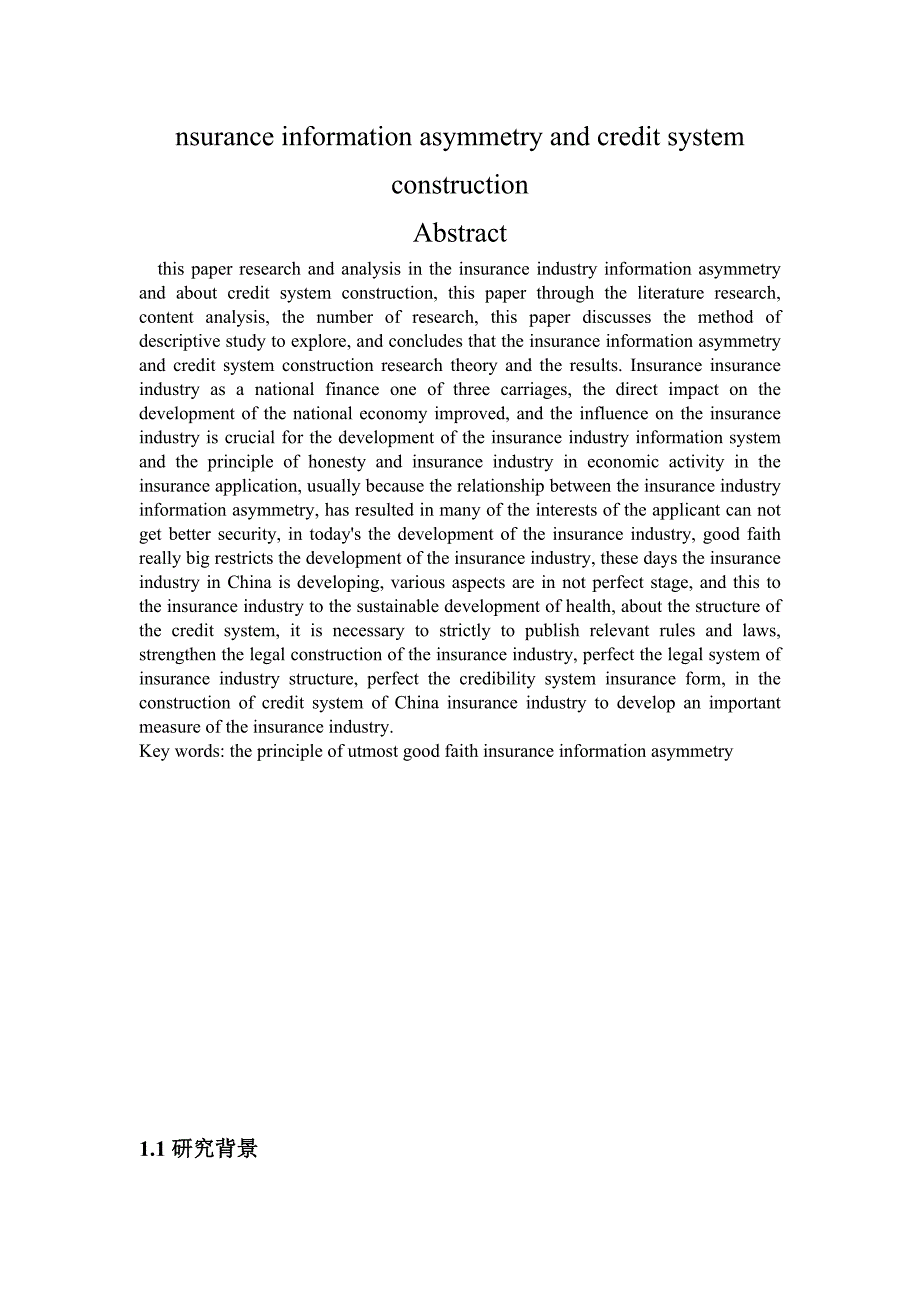 nsurance information asymmetry and credit system construction

Abstract

this paper research and analysis in the insurance industry information asymmetry and about credit system construction, this paper through the literature research, content analysis, the number of research, this paper discusses the method of descriptive study to explore, and concludes that the insurance information asymmetry and credit system construction research theory and the results. Insurance insurance industry as a national finance one of three carriages, the direct impact on the development of the national economy improved, and the influence on the insurance industry is crucial for the development of the insurance industry information system and the principle of honesty and insurance industry in economic activity in the insurance application, usually because the relationship between the insurance industry information asymmetry, has resulted in many of the interests of the applicant can not get better security, in today's the development of the insurance industry, good faith really big restricts the development of the insurance industry, these days the insurance industry in China is developing, various aspects are in not perfect stage, and this to the insurance industry to the sustainable development of health, about the structure of the credit system, it is necessary to strictly to publish relevant rules and laws, strengthen the legal construction of the insurance industry, perfect the legal system of insurance industry structure, perfect the credibility system insurance form, in the construction of credit system of China insurance industry to develop an important measure of the insurance industry.
Key words: the principle of utmost good faith insurance information asymmetry

1.1 研究背景